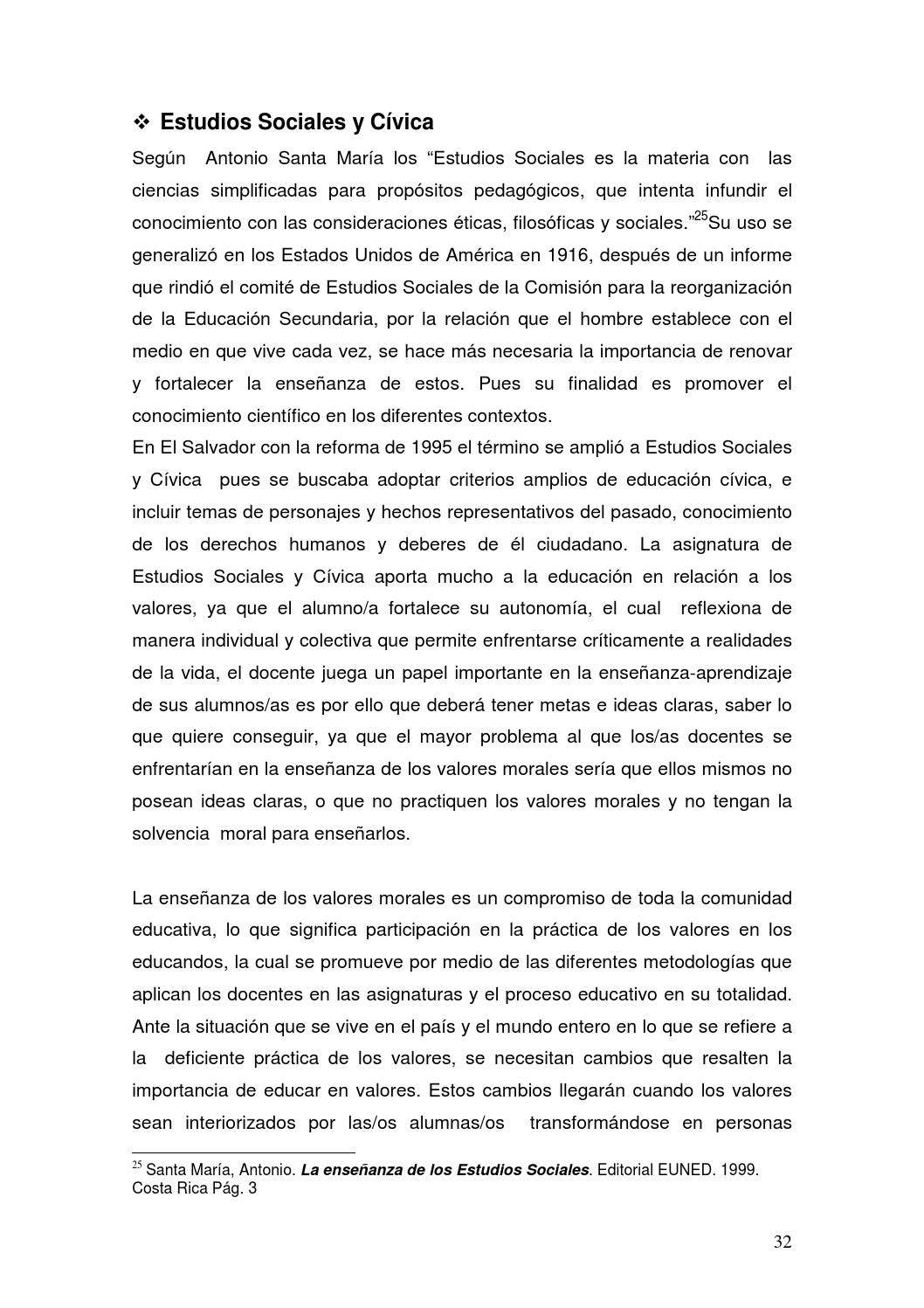 ❖ Estudios Sociales y Cívica

Según Antonio Santa María los "Estudios Sociales es la materia con las ciencias simplificadas para propósitos pedagógicos, que intenta infundir el conocimiento con las consideraciones éticas, filosóficas y sociales."$^{25}$Su uso se generalizó en los Estados Unidos de América en 1916, después de un informe que rindió el comité de Estudios Sociales de la Comisión para la reorganización de la Educación Secundaria, por la relación que el hombre establece con el medio en que vive cada vez, se hace más necesaria la importancia de renovar y fortalecer la enseñanza de estos. Pues su finalidad es promover el conocimiento científico en los diferentes contextos.

En El Salvador con la reforma de 1995 el término se amplió a Estudios Sociales y Cívica pues se buscaba adoptar criterios amplios de educación cívica, e incluir temas de personajes y hechos representativos del pasado, conocimiento de los derechos humanos y deberes de él ciudadano. La asignatura de Estudios Sociales y Cívica aporta mucho a la educación en relación a los valores, ya que el alumno/a fortalece su autonomía, el cual reflexiona de manera individual y colectiva que permite enfrentarse críticamente a realidades de la vida, el docente juega un papel importante en la enseñanza-aprendizaje de sus alumnos/as es por ello que deberá tener metas e ideas claras, saber lo que quiere conseguir, ya que el mayor problema al que los/as docentes se enfrentarían en la enseñanza de los valores morales sería que ellos mismos no posean ideas claras, o que no practiquen los valores morales y no tengan la solvencia moral para enseñarlos.

La enseñanza de los valores morales es un compromiso de toda la comunidad educativa, lo que significa participación en la práctica de los valores en los educandos, la cual se promueve por medio de las diferentes metodologías que aplican los docentes en las asignaturas y el proceso educativo en su totalidad. Ante la situación que se vive en el país y el mundo entero en lo que se refiere a la deficiente práctica de los valores, se necesitan cambios que resalten la importancia de educar en valores. Estos cambios llegarán cuando los valores sean interiorizados por las/os alumnas/os transformándose en personas

$^{25}$ Santa María, Antonio. La enseñanza de los Estudios Sociales. Editorial EUNED. 1999. Costa Rica Pág. 3

32